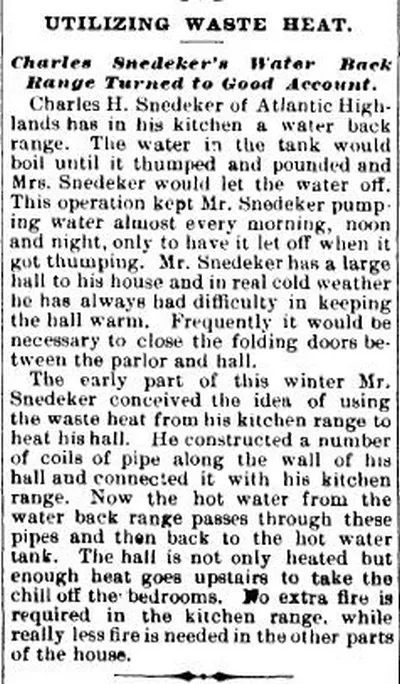 UTILIZING WASTE HEAT.

Charles Snedeker's Water Back Range Turned to Good Account.

Charles H. Snedeker of Atlantic Highlands has in his kitchen a water back range. The water in the tank would boil until it thumped and pounded and Mrs. Snedeker would let the water off. This operation kept Mr. Snedeker pumping water almost every morning, noon and night, only to have it let off when it got thumping. Mr. Snedeker has a large hall to his house and in real cold weather he has always had difficulty in keeping the hall warm. Frequently it would be necessary to close the folding doors between the parlor and hall.

The early part of this winter Mr. Snedeker conceived the idea of using the waste heat from his kitchen range to heat his hall. He constructed a number of coils of pipe along the wall of his hall and connected it with his kitchen range. Now the hot water from the water back range passes through these pipes and then back to the hot water tank. The hall is not only heated but enough heat goes upstairs to take the chill off the bedrooms. No extra fire is required in the kitchen range, while really less fire is needed in the other parts of the house.